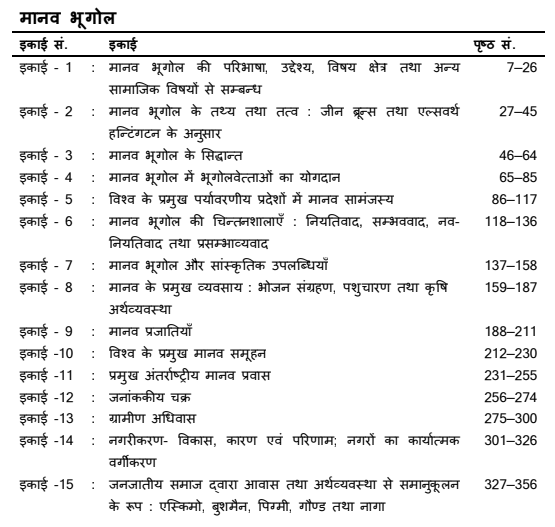 मानव भूगोल

| इकाई सं. | | इकाई | पृष्ठ सं. |
|---|---|---|---|
| इकाई - 1 | : | मानव भूगोल की परिभाषा, उद्देश्य, विषय क्षेत्र तथा अन्य सामाजिक विषयों से सम्बन्ध | 7–26 |
| इकाई - 2 | : | मानव भूगोल के तथ्य तथा तत्व : जीन ब्रून्स तथा एल्सवर्थ हन्टिंगटन के अनुसार | 27–45 |
| इकाई - 3 | : | मानव भूगोल के सिद्धान्त | 46–64 |
| इकाई - 4 | : | मानव भूगोल में भूगोलवेत्ताओं का योगदान | 65–85 |
| इकाई - 5 | : | विश्व के प्रमुख पर्यावरणीय प्रदेशों में मानव सामंजस्य | 86–117 |
| इकाई - 6 | : | मानव भूगोल की चिन्तनशालाएँ : नियतिवाद, सम्भववाद, नव-नियतिवाद तथा प्रसम्भाव्यवाद | 118–136 |
| इकाई - 7 | : | मानव भूगोल और सांस्कृतिक उपलब्धियाँ | 137–158 |
| इकाई - 8 | : | मानव के प्रमुख व्यवसाय : भोजन संग्रहण, पशुचारण तथा कृषि अर्थव्यवस्था | 159–187 |
| इकाई - 9 | : | मानव प्रजातियाँ | 188–211 |
| इकाई -10 | : | विश्व के प्रमुख मानव समूहन | 212–230 |
| इकाई -11 | : | प्रमुख अंतर्राष्ट्रीय मानव प्रवास | 231–255 |
| इकाई -12 | : | जनांककीय चक्र | 256–274 |
| इकाई -13 | : | ग्रामीण अधिवास | 275–300 |
| इकाई -14 | : | नगरीकरण- विकास, कारण एवं परिणाम; नगरों का कार्यात्मक वर्गीकरण | 301–326 |
| इकाई -15 | : | जनजातीय समाज द्वारा आवास तथा अर्थव्यवस्था से समानुकूलन के रूप : एस्किमो, बुशमैन, पिग्मी, गौण्ड तथा नागा | 327–356 |